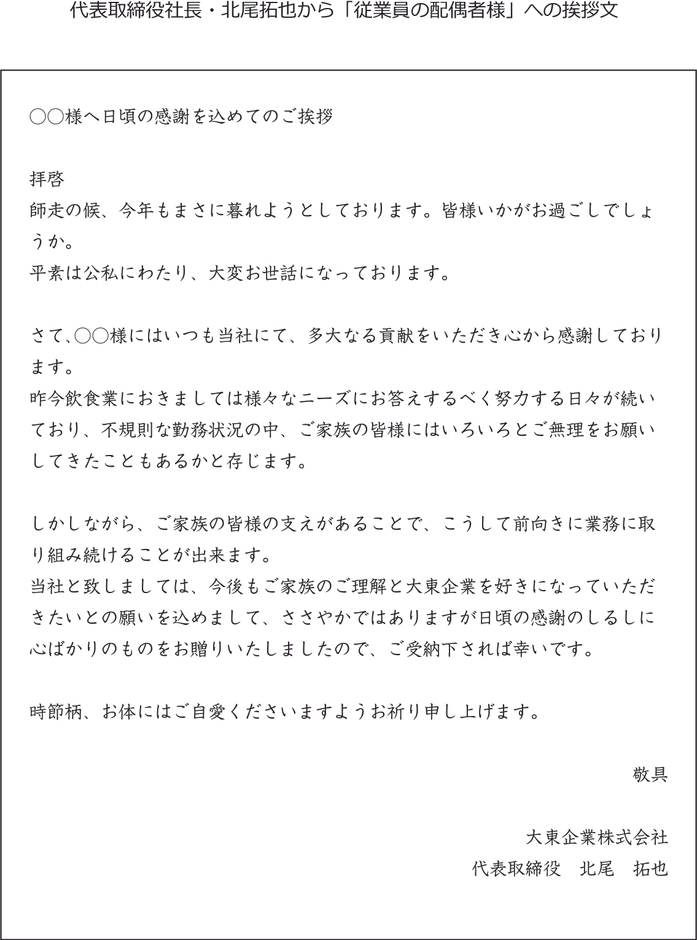 代表取締役社長・北尾拓也から「従業員の配偶者様」への挨拶文

○○様へ日頃の感謝を込めてのご挨拶

拝啓
師走の候、今年もまさに暮れようとしております。皆様いかがお過ごしでしょうか。
平素は公私にわたり、大変お世話になっております。

さて、○○様にはいつも当社にて、多大なる貢献をいただき心から感謝しております。
昨今飲食業におきましては様々なニーズにお答えするべく努力する日々が続いており、不規則な勤務状況の中、ご家族の皆様にはいろいろとご無理をお願いしてきたこともあるかと存じます。

しかしながら、ご家族の皆様の支えがあることで、こうして前向きに業務に取り組み続けることが出来ます。
当社と致しましては、今後もご家族のご理解と大東企業を好きになっていただきたいとの願いを込めまして、ささやかではありますが日頃の感謝のしるしに心ばかりのものをお贈りいたしましたので、ご受納下されば幸いです。

時節柄、お体にはご自愛くださいますようお祈り申し上げます。

敬具

大東企業株式会社
代表取締役　北尾　拓也